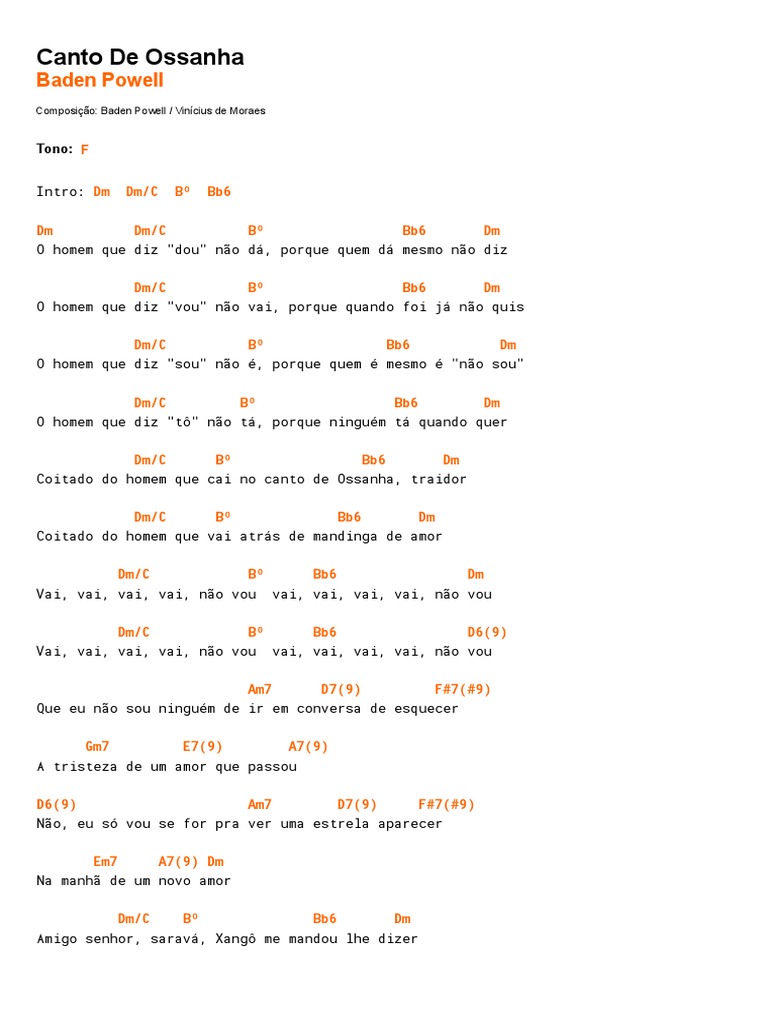 Canto De Ossanha
Baden Powell

Composição: Baden Powell / Vinícius de Moraes

Tono: F

Intro: Dm Dm/C Bº Bb6

Dm Dm/C Bº Bb6 Dm
O homem que diz "dou" não dá, porque quem dá mesmo não diz

Dm/C Bº Bb6 Dm
O homem que diz "vou" não vai, porque quando foi já não quis

Dm/C Bº Bb6 Dm
O homem que diz "sou" não é, porque quem é mesmo é "não sou"

Dm/C Bº Bb6 Dm
O homem que diz "tô" não tá, porque ninguém tá quando quer

Dm/C Bº Bb6 Dm
Coitado do homem que cai no canto de Ossanha, traidor

Dm/C Bº Bb6 Dm
Coitado do homem que vai atrás de mandinga de amor

Dm/C Bº Bb6 Dm
Vai, vai, vai, vai, não vou vai, vai, vai, vai, não vou

Dm/C Bº Bb6 D6(9)
Vai, vai, vai, vai, não vou vai, vai, vai, vai, não vou

Am7 D7(9) F#7(#9)
Que eu não sou ninguém de ir em conversa de esquecer

Gm7 E7(9) A7(9)
A tristeza de um amor que passou

D6(9) Am7 D7(9) F#7(#9)
Não, eu só vou se for pra ver uma estrela aparecer

Em7 A7(9) Dm
Na manhã de um novo amor

Dm/C Bº Bb6 Dm
Amigo senhor, saravá, Xangô me mandou lhe dizer